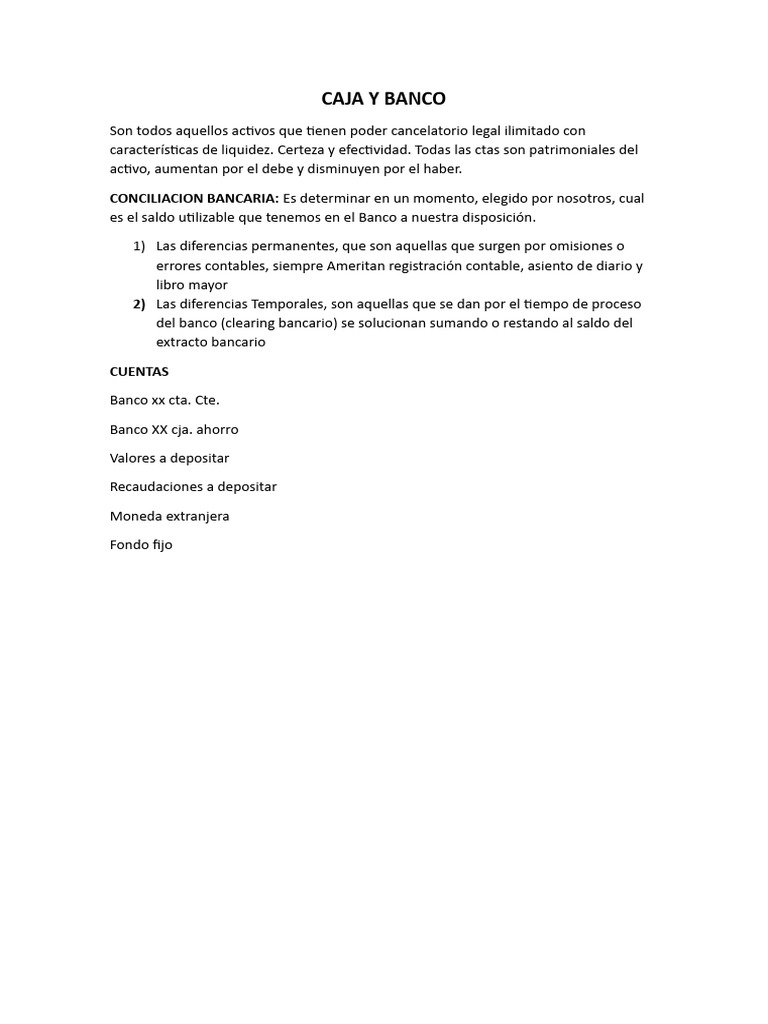 CAJA Y BANCO

Son todos aquellos activos que tienen poder cancelatorio legal ilimitado con características de liquidez. Certeza y efectividad. Todas las ctas son patrimoniales del activo, aumentan por el debe y disminuyen por el haber.

CONCILIACION BANCARIA: Es determinar en un momento, elegido por nosotros, cual es el saldo utilizable que tenemos en el Banco a nuestra disposición.

1) Las diferencias permanentes, que son aquellas que surgen por omisiones o errores contables, siempre Ameritan registración contable, asiento de diario y libro mayor
2) Las diferencias Temporales, son aquellas que se dan por el tiempo de proceso del banco (clearing bancario) se solucionan sumando o restando al saldo del extracto bancario

CUENTAS

Banco xx cta. Cte.

Banco XX cja. ahorro

Valores a depositar

Recaudaciones a depositar

Moneda extranjera

Fondo fijo